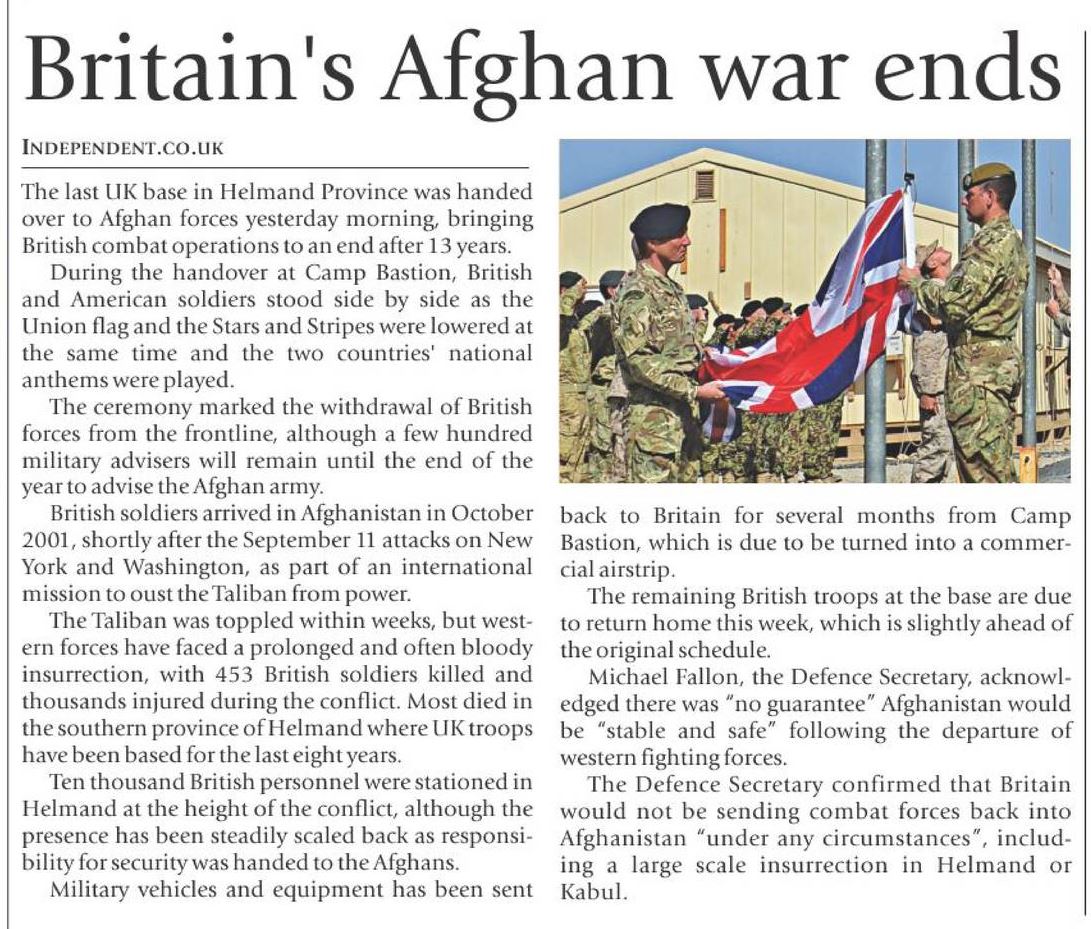 Britain's Afghan war ends

INDEPENDENT.CO.UK

The last UK base in Helmand Province was handed over to Afghan forces yesterday morning, bringing British combat operations to an end after 13 years.

During the handover at Camp Bastion, British and American soldiers stood side by side as the Union flag and the Stars and Stripes were lowered at the same time and the two countries' national anthems were played.

The ceremony marked the withdrawal of British forces from the frontline, although a few hundred military advisers will remain until the end of the year to advise the Afghan army.

British soldiers arrived in Afghanistan in October 2001, shortly after the September 11 attacks on New York and Washington, as part of an international mission to oust the Taliban from power.

The Taliban was toppled within weeks, but western forces have faced a prolonged and often bloody insurrection, with 453 British soldiers killed and thousands injured during the conflict. Most died in the southern province of Helmand where UK troops have been based for the last eight years.

Ten thousand British personnel were stationed in Helmand at the height of the conflict, although the presence has been steadily scaled back as responsibility for security was handed to the Afghans.

Military vehicles and equipment has been sent back to Britain for several months from Camp Bastion, which is due to be turned into a commercial airstrip.

The remaining British troops at the base are due to return home this week, which is slightly ahead of the original schedule.

Michael Fallon, the Defence Secretary, acknowledged there was "no guarantee" Afghanistan would be "stable and safe" following the departure of western fighting forces.

The Defence Secretary confirmed that Britain would not be sending combat forces back into Afghanistan "under any circumstances", including a large scale insurrection in Helmand or Kabul.